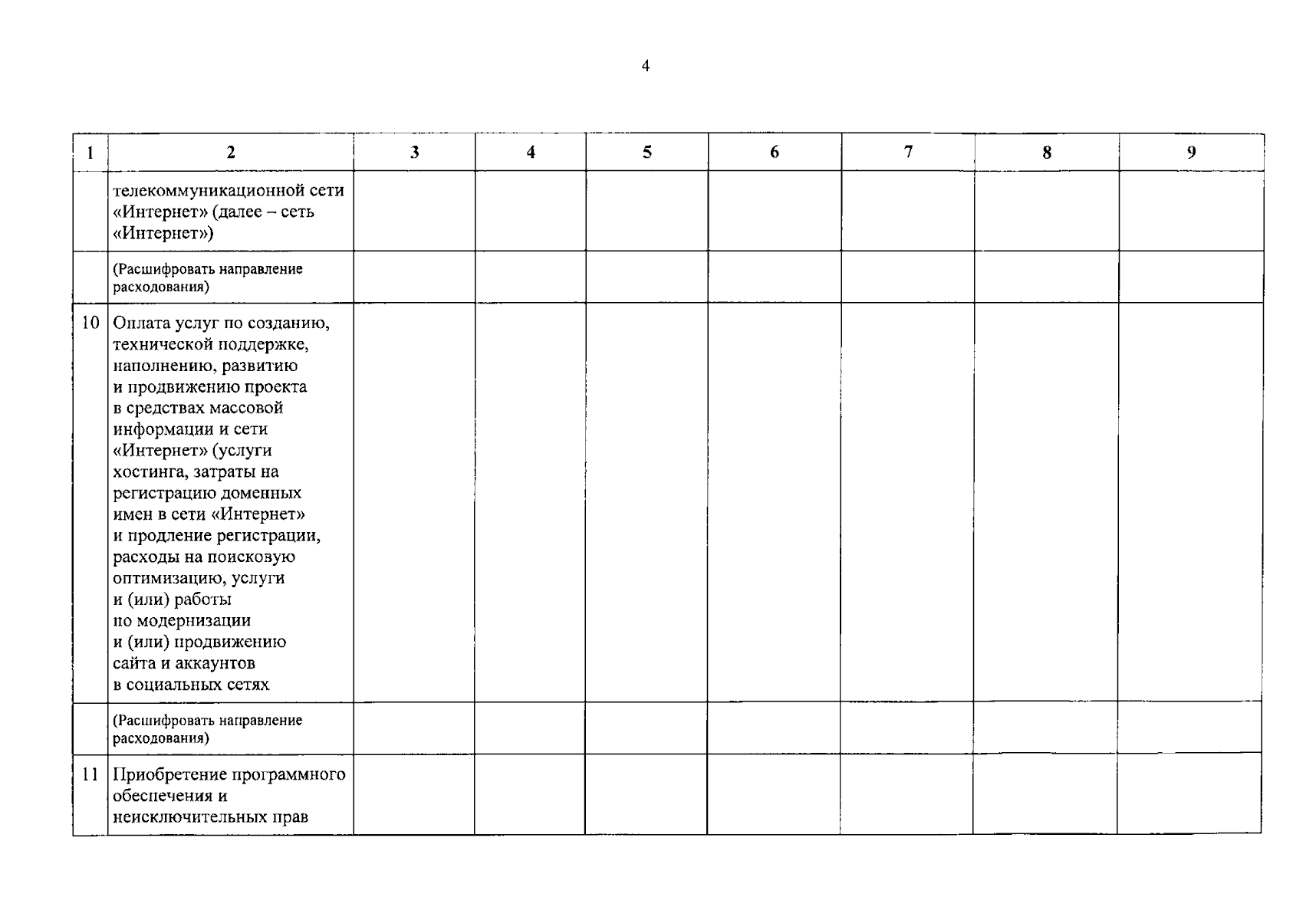 4

| 1 | 2 | 3 | 4 | 5 | 6 | 7 | 8 | 9 |
|---|---|---|---|---|---|---|---|---|
| | телекоммуникационной сети «Интернет» (далее – сеть «Интернет») | | | | | | | |
| | (Расшифровать направление расходования) | | | | | | | |
| 10 | Оплата услуг по созданию, технической поддержке, наполнению, развитию и продвижению проекта в средствах массовой информации и сети «Интернет» (услуги хостинга, затраты на регистрацию доменных имен в сети «Интернет» и продление регистрации, расходы на поисковую оптимизацию, услуги и (или) работы по модернизации и (или) продвижению сайта и аккаунтов в социальных сетях | | | | | | | |
| | (Расшифровать направление расходования) | | | | | | | |
| 11 | Приобретение программного обеспечения и неисключительных прав | | | | | | | |